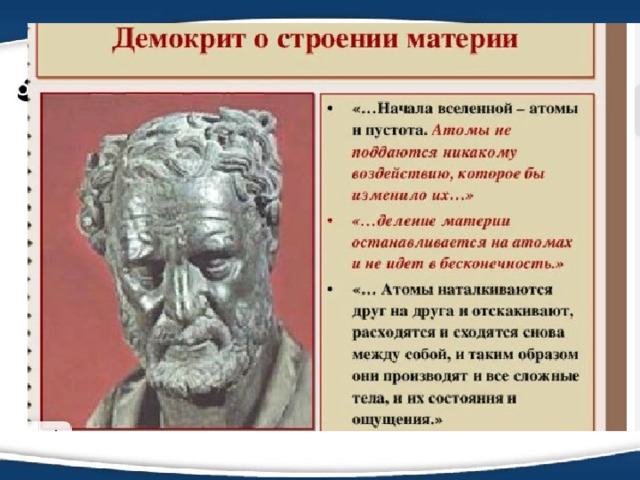 Демокрит о строении материи

• «…Начала вселенной – атомы и пустота. Атомы не поддаются никакому воздействию, которое бы изменило их…»

• «…деление материи останавливается на атомах и не идет в бесконечность.»

• «… Атомы наталкиваются друг на друга и отскакивают, расходятся и сходятся снова между собой, и таким образом они производят и все сложные тела, и их состояния и ощущения.»